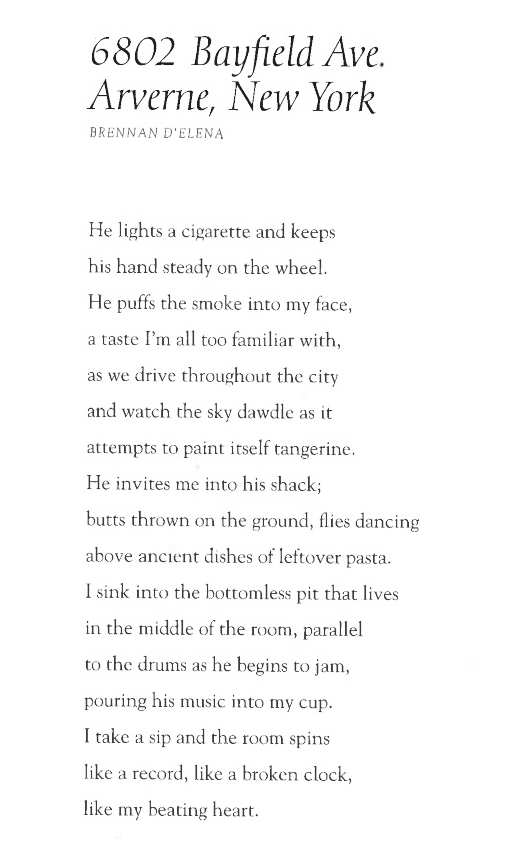 6802 Bayfield Ave.
Arverne, New York

BRENNAN D'ELENA

He lights a cigarette and keeps
his hand steady on the wheel.
He puffs the smoke into my face,
a taste I'm all too familiar with,
as we drive throughout the city
and watch the sky dawdle as it
attempts to paint itself tangerine.
He invites me into his shack;
butts thrown on the ground, flies dancing
above ancient dishes of leftover pasta.
I sink into the bottomless pit that lives
in the middle of the room, parallel
to the drums as he begins to jam,
pouring his music into my cup.
I take a sip and the room spins
like a record, like a broken clock,
like my beating heart.